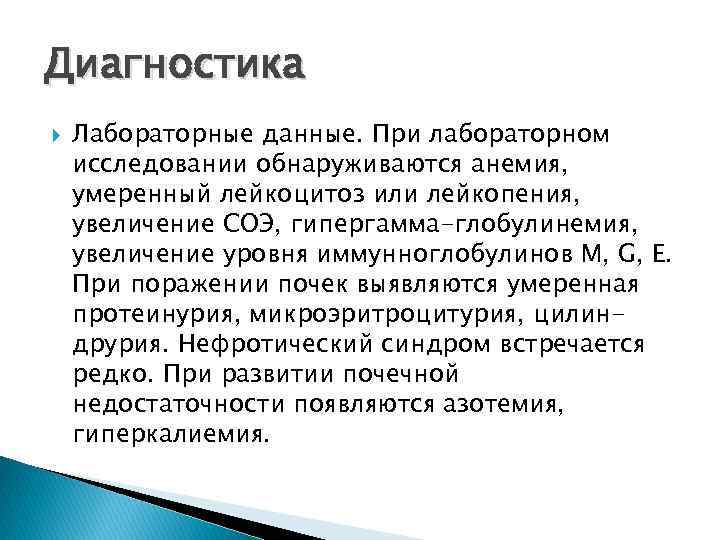 Диагностика

Лабораторные данные. При лабораторном исследовании обнаруживаются анемия, умеренный лейкоцитоз или лейкопения, увеличение СОЭ, гипергамма-глобулинемия, увеличение уровня иммунноглобулинов M, G, E. При поражении почек выявляются умеренная протеинурия, микроэритроцитурия, цилиндрурия. Нефротический синдром встречается редко. При развитии почечной недостаточности появляются азотемия, гиперкалиемия.